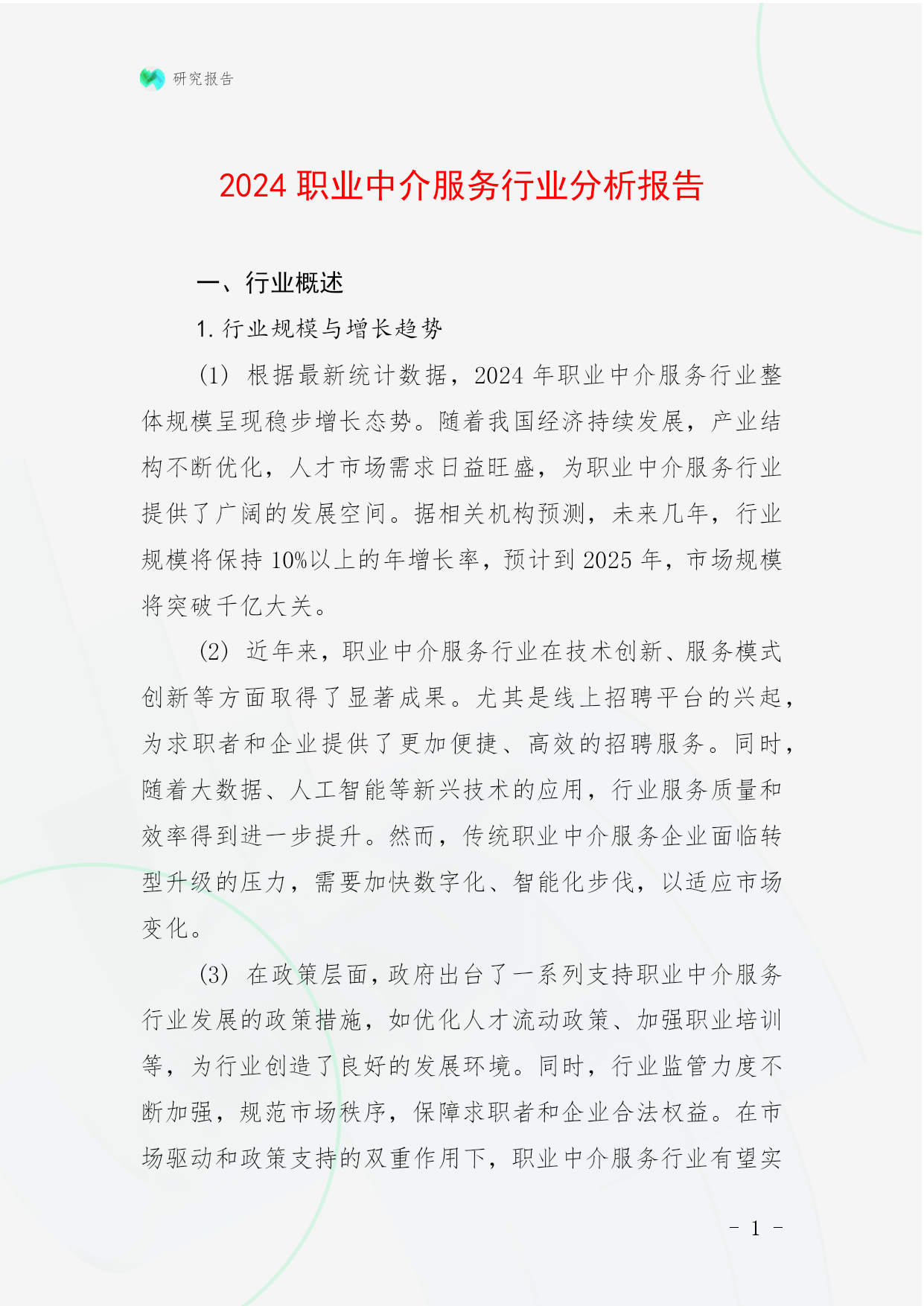 研究报告

2024 职业中介服务行业分析报告

一、行业概述

1. 行业规模与增长趋势

(1) 根据最新统计数据，2024 年职业中介服务行业整体规模呈现稳步增长态势。随着我国经济持续发展，产业结构不断优化，人才市场需求日益旺盛，为职业中介服务行业提供了广阔的发展空间。据相关机构预测，未来几年，行业规模将保持 10%以上的年增长率，预计到 2025 年，市场规模将突破千亿大关。

(2) 近年来，职业中介服务行业在技术创新、服务模式创新等方面取得了显著成果。尤其是线上招聘平台的兴起，为求职者和企业提供了更加便捷、高效的招聘服务。同时，随着大数据、人工智能等新兴技术的应用，行业服务质量和效率得到进一步提升。然而，传统职业中介服务企业面临转型升级的压力，需要加快数字化、智能化步伐，以适应市场变化。

(3) 在政策层面，政府出台了一系列支持职业中介服务行业发展的政策措施，如优化人才流动政策、加强职业培训等，为行业创造了良好的发展环境。同时，行业监管力度不断加强，规范市场秩序，保障求职者和企业合法权益。在市场驱动和政策支持的双重作用下，职业中介服务行业有望实

- 1 -